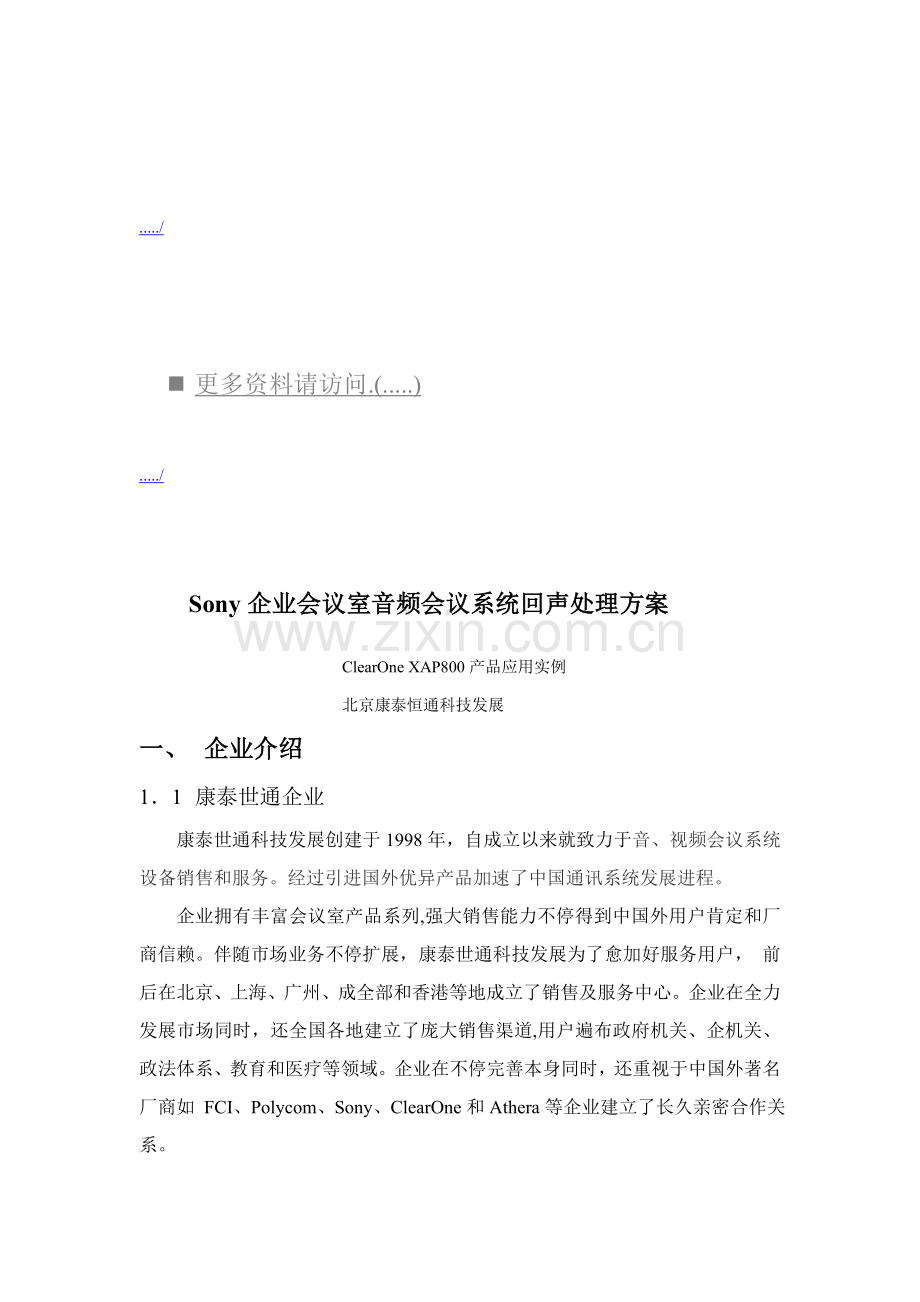 ...../

■ 更多资料请访问.(.....)

...../

Sony 企业会议室音频会议系统回声处理方案

www.zixin.com.cn

ClearOne XAP800 产品应用实例

北京康泰恒通科技发展

一、 企业介绍

1．1 康泰世通企业

康泰世通科技发展创建于 1998 年，自成立以来就致力于音、视频会议系统设备销售和服务。经过引进国外优异产品加速了中国通讯系统发展进程。

企业拥有丰富会议室产品系列,强大销售能力不停得到中国外用户肯定和厂商信赖。伴随市场业务不停扩展，康泰世通科技发展为了愈加好服务用户， 前后在北京、上海、广州、成全部和香港等地成立了销售及服务中心。企业在全力发展市场同时，还全国各地建立了庞大销售渠道,用户遍布政府机关、企机关、政法体系、教育和医疗等领域。企业在不停完善本身同时，还重视于中国外著名厂商如 FCI、Polycom、Sony、ClearOne 和 Athera 等企业建立了长久亲密合作关系。